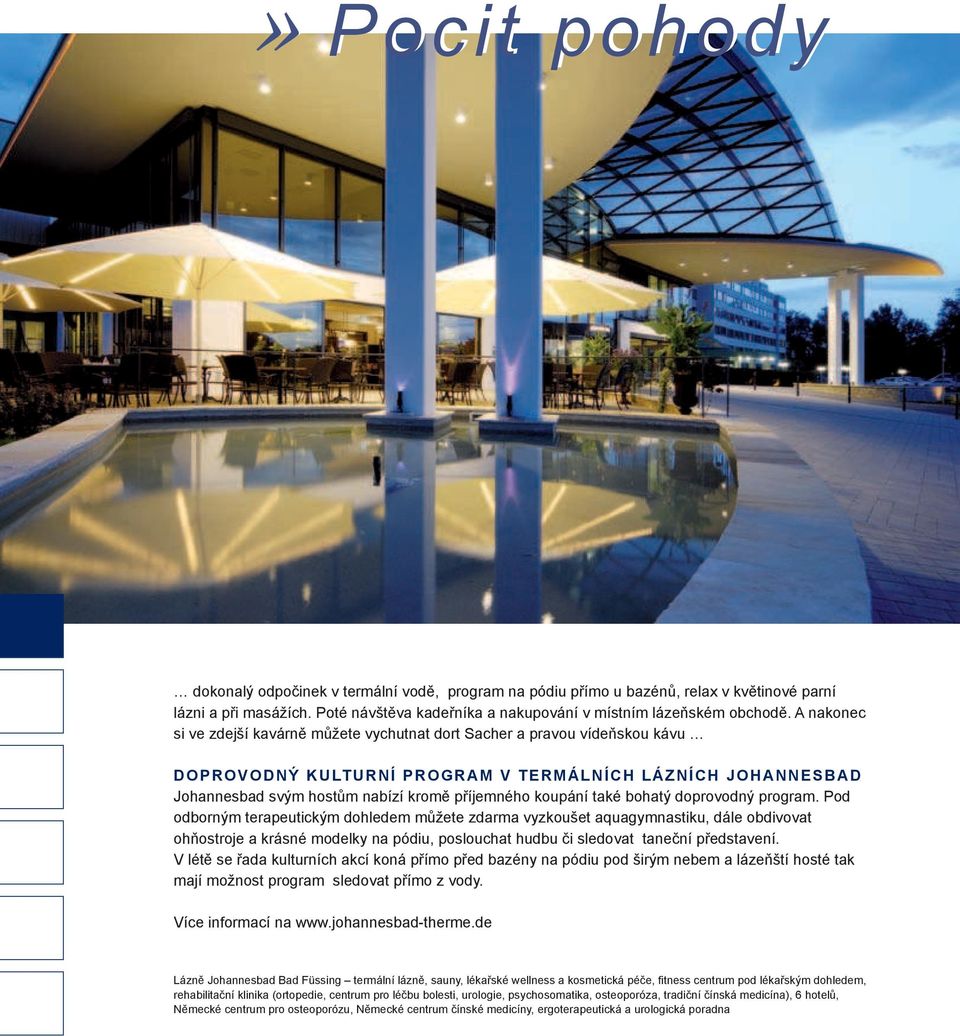 » Pocit pohody

… dokonalý odpočinek v termální vodě, program na pódiu přímo u bazénů, relax v květinové parní lázni a při masážích. Poté návštěva kadeřníka a nakupování v místním lázeňském obchodě. A nakonec si ve zdejší kavárně můžete vychutnat dort Sacher a pravou vídeňskou kávu …

DOPROVODNÝ KULTURNÍ PROGRAM V TERMÁLNÍCH LÁZNÍCH JOHANNESBAD
Johannesbad svým hostům nabízí kromě příjemného koupání také bohatý doprovodný program. Pod odborným terapeutickým dohledem můžete zdarma vyzkoušet aquagymnastiku, dále obdivovat ohňostroje a krásné modelky na pódiu, poslouchat hudbu či sledovat taneční představení.
V létě se řada kulturních akcí koná přímo před bazény na pódiu pod širým nebem a lázeňští hosté tak mají možnost program sledovat přímo z vody.

Více informací na www.johannesbad-therme.de

Lázně Johannesbad Bad Füssing – termální lázně, sauny, lékařské wellness a kosmetická péče, fitness centrum pod lékařským dohledem, rehabilitační klinika (ortopedie, centrum pro léčbu bolesti, urologie, psychosomatika, osteoporóza, tradiční čínská medicína), 6 hotelů, Německé centrum pro osteoporózu, Německé centrum čínské medicíny, ergoterapeutická a urologická poradna